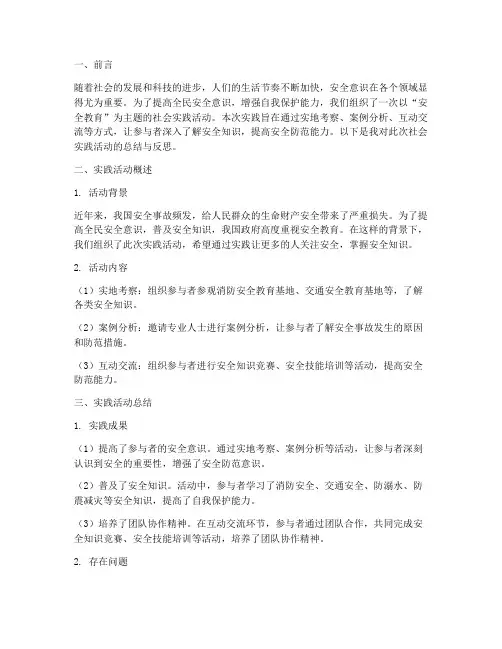 一、前言

随着社会的发展和科技的进步，人们的生活节奏不断加快，安全意识在各个领域显得尤为重要。为了提高全民安全意识，增强自我保护能力，我们组织了一次以“安全教育”为主题的社会实践活动。本次实践旨在通过实地考察、案例分析、互动交流等方式，让参与者深入了解安全知识，提高安全防范能力。以下是我对此次社会实践活动的总结与反思。

二、实践活动概述

1. 活动背景

近年来，我国安全事故频发，给人民群众的生命财产安全带来了严重损失。为了提高全民安全意识，普及安全知识，我国政府高度重视安全教育。在这样的背景下，我们组织了此次实践活动，希望通过实践让更多的人关注安全，掌握安全知识。

2. 活动内容

（1）实地考察：组织参与者参观消防安全教育基地、交通安全教育基地等，了解各类安全知识。

（2）案例分析：邀请专业人士进行案例分析，让参与者了解安全事故发生的原因和防范措施。

（3）互动交流：组织参与者进行安全知识竞赛、安全技能培训等活动，提高安全防范能力。

三、实践活动总结

1. 实践成果

（1）提高了参与者的安全意识。通过实地考察、案例分析等活动，让参与者深刻认识到安全的重要性，增强了安全防范意识。

（2）普及了安全知识。活动中，参与者学习了消防安全、交通安全、防溺水、防震减灾等安全知识，提高了自我保护能力。

（3）培养了团队协作精神。在互动交流环节，参与者通过团队合作，共同完成安全知识竞赛、安全技能培训等活动，培养了团队协作精神。

2. 存在问题